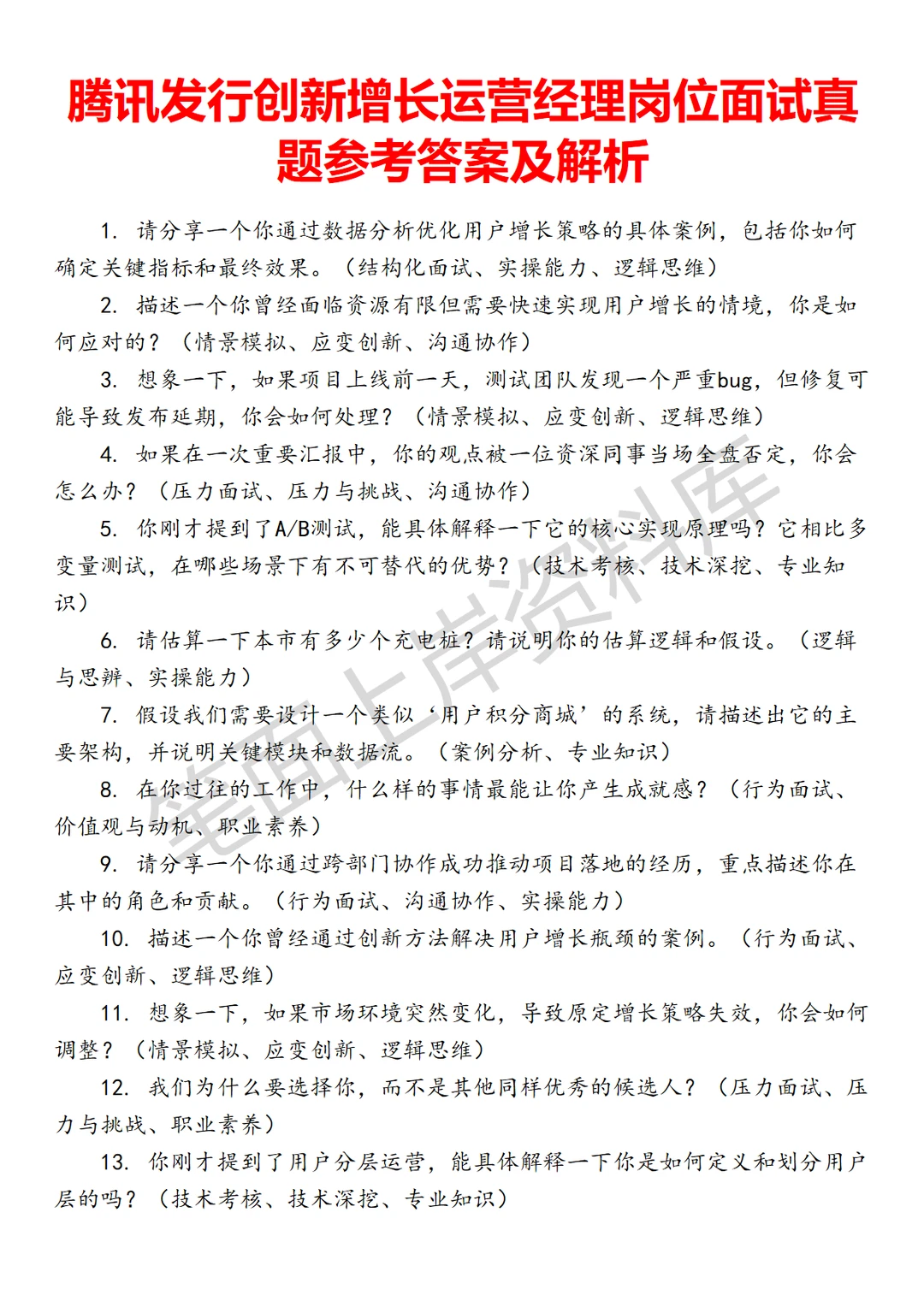 腾讯发行创新增长运营经理岗位面试真题参考答案及解析

1. 请分享一个你通过数据分析优化用户增长策略的具体案例，包括你如何确定关键指标和最终效果。（结构化面试、实操能力、逻辑思维）

2. 描述一个你曾经面临资源有限但需要快速实现用户增长的情境，你是如何应对的？（情景模拟、应变创新、沟通协作）

3. 想象一下，如果项目上线前一天，测试团队发现一个严重bug，但修复可能导致发布延期，你会如何处理？（情景模拟、应变创新、逻辑思维）

4. 如果在一次重要汇报中，你的观点被一位资深同事当场全盘否定，你会怎么办？（压力面试、压力与挑战、沟通协作）

5. 你刚才提到了A/B测试，能具体解释一下它的核心实现原理吗？它相比多变量测试，在哪些场景下有不可替代的优势？（技术考核、技术深挖、专业知识）

6. 请估算一下本市有多少个充电桩？请说明你的估算逻辑和假设。（逻辑与思辨、实操能力）

7. 假设我们需要设计一个类似‘用户积分商城’的系统，请描述出它的主要架构，并说明关键模块和数据流。（案例分析、专业知识）

8. 在你过往的工作中，什么样的事情最能让你产生成就感？（行为面试、价值观与动机、职业素养）

9. 请分享一个你通过跨部门协作成功推动项目落地的经历，重点描述你在其中的角色和贡献。（行为面试、沟通协作、实操能力）

10. 描述一个你曾经通过创新方法解决用户增长瓶颈的案例。（行为面试、应变创新、逻辑思维）

11. 想象一下，如果市场环境突然变化，导致原定增长策略失效，你会如何调整？（情景模拟、应变创新、逻辑思维）

12. 我们为什么要选择你，而不是其他同样优秀的候选人？（压力面试、压力与挑战、职业素养）

13. 你刚才提到了用户分层运营，能具体解释一下你是如何定义和划分用户层的吗？（技术考核、技术深挖、专业知识）

笔面上岸资料库